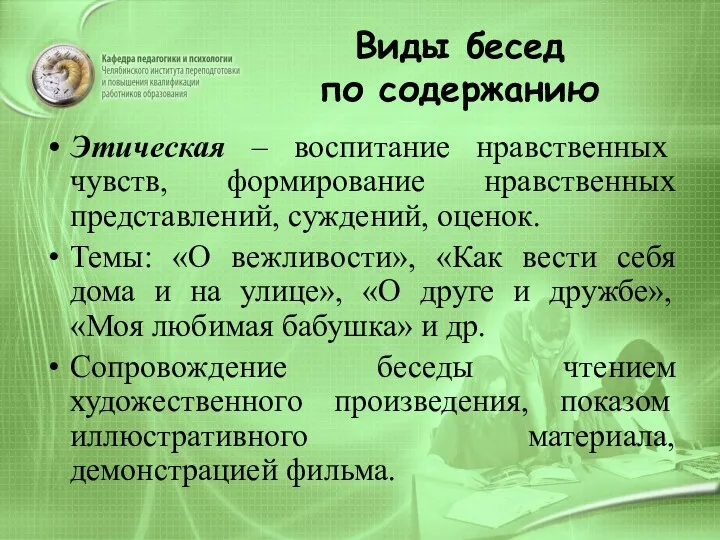 Кафедра педагогики и психологии
Челябинского института переподготовки и повышения квалификации работников образования

Виды бесед по содержанию

• Этическая – воспитание нравственных чувств, формирование нравственных представлений, суждений, оценок.

• Темы: «О вежливости», «Как вести себя дома и на улице», «О друге и дружбе», «Моя любимая бабушка» и др.

• Сопровождение беседы чтением художественного произведения, показом иллюстративного материала, демонстрацией фильма.